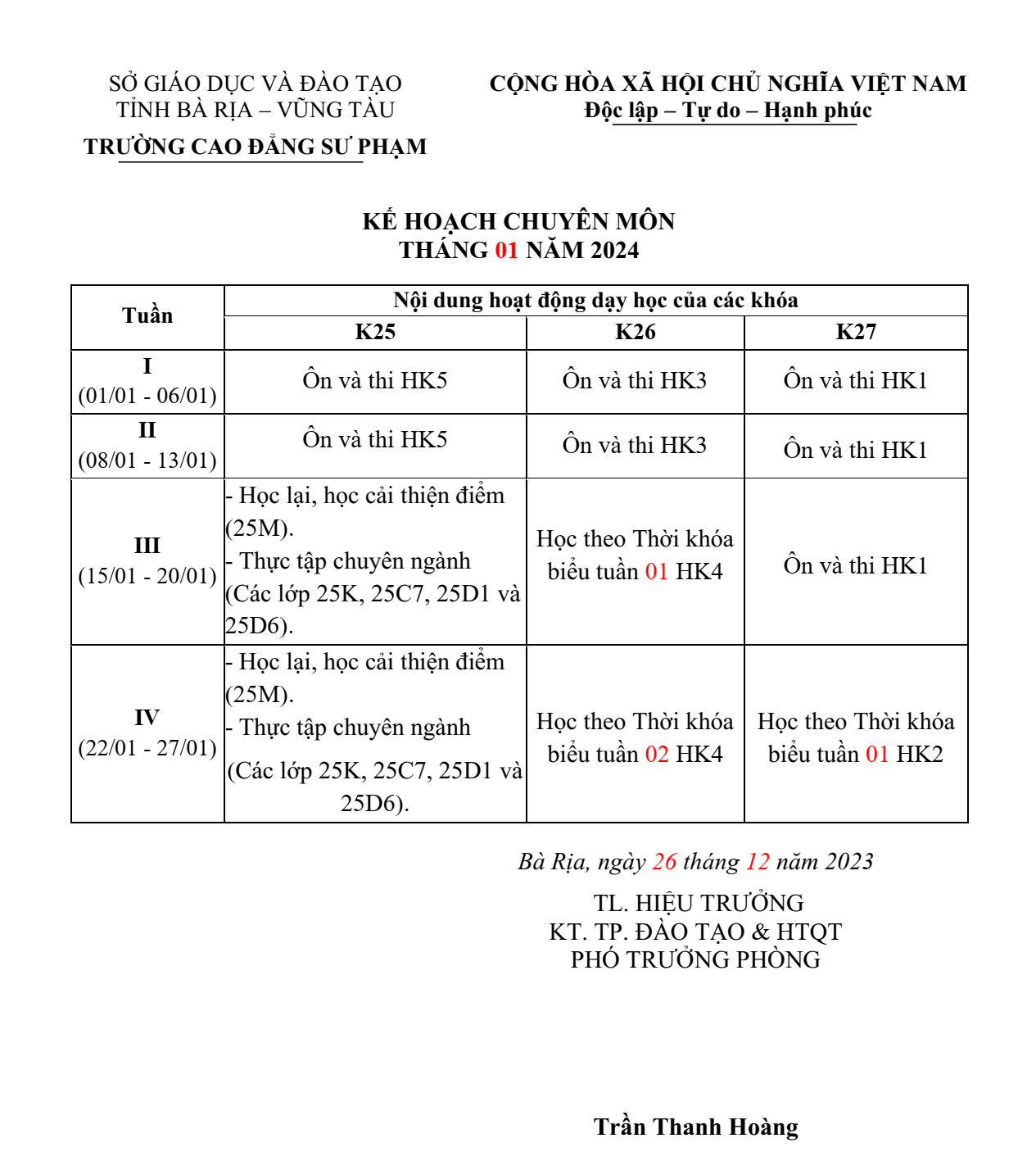 SỞ GIÁO DỤC VÀ ĐÀO TẠO
TỈNH BÀ RỊA – VŨNG TÀU
TRƯỜNG CAO ĐẲNG SƯ PHẠM

CỘNG HÒA XÃ HỘI CHỦ NGHĨA VIỆT NAM
Độc lập – Tự do – Hạnh phúc

KẾ HOẠCH CHUYÊN MÔN
THÁNG 01 NĂM 2024

| Tuần | Nội dung hoạt động dạy học của các khóa | | |
|---|---|---|---|
| | K25 | K26 | K27 |
| I (01/01 - 06/01) | Ôn và thi HK5 | Ôn và thi HK3 | Ôn và thi HK1 |
| II (08/01 - 13/01) | Ôn và thi HK5 | Ôn và thi HK3 | Ôn và thi HK1 |
| III (15/01 - 20/01) | - Học lại, học cải thiện điểm (25M). - Thực tập chuyên ngành (Các lớp 25K, 25C7, 25D1 và 25D6). | Học theo Thời khóa biểu tuần 01 HK4 | Ôn và thi HK1 |
| IV (22/01 - 27/01) | - Học lại, học cải thiện điểm (25M). - Thực tập chuyên ngành (Các lớp 25K, 25C7, 25D1 và 25D6). | Học theo Thời khóa biểu tuần 02 HK4 | Học theo Thời khóa biểu tuần 01 HK2 |

Bà Rịa, ngày 26 tháng 12 năm 2023
TL. HIỆU TRƯỞNG
KT. TP. ĐÀO TẠO & HTQT
PHÓ TRƯỞNG PHÒNG

Trần Thanh Hoàng